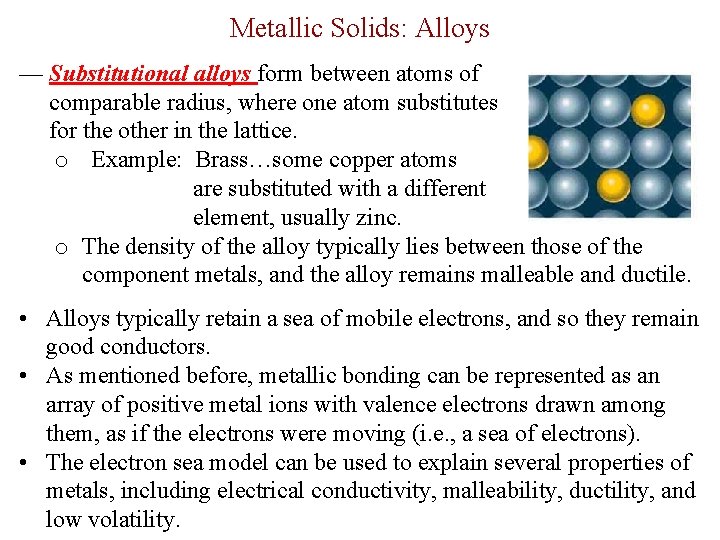 Metallic Solids: Alloys

— Substitutional alloys form between atoms of comparable radius, where one atom substitutes for the other in the lattice.

o Example: Brass…some copper atoms are substituted with a different element, usually zinc.

o The density of the alloy typically lies between those of the component metals, and the alloy remains malleable and ductile.

• Alloys typically retain a sea of mobile electrons, and so they remain good conductors.

• As mentioned before, metallic bonding can be represented as an array of positive metal ions with valence electrons drawn among them, as if the electrons were moving (i.e., a sea of electrons).

• The electron sea model can be used to explain several properties of metals, including electrical conductivity, malleability, ductility, and low volatility.